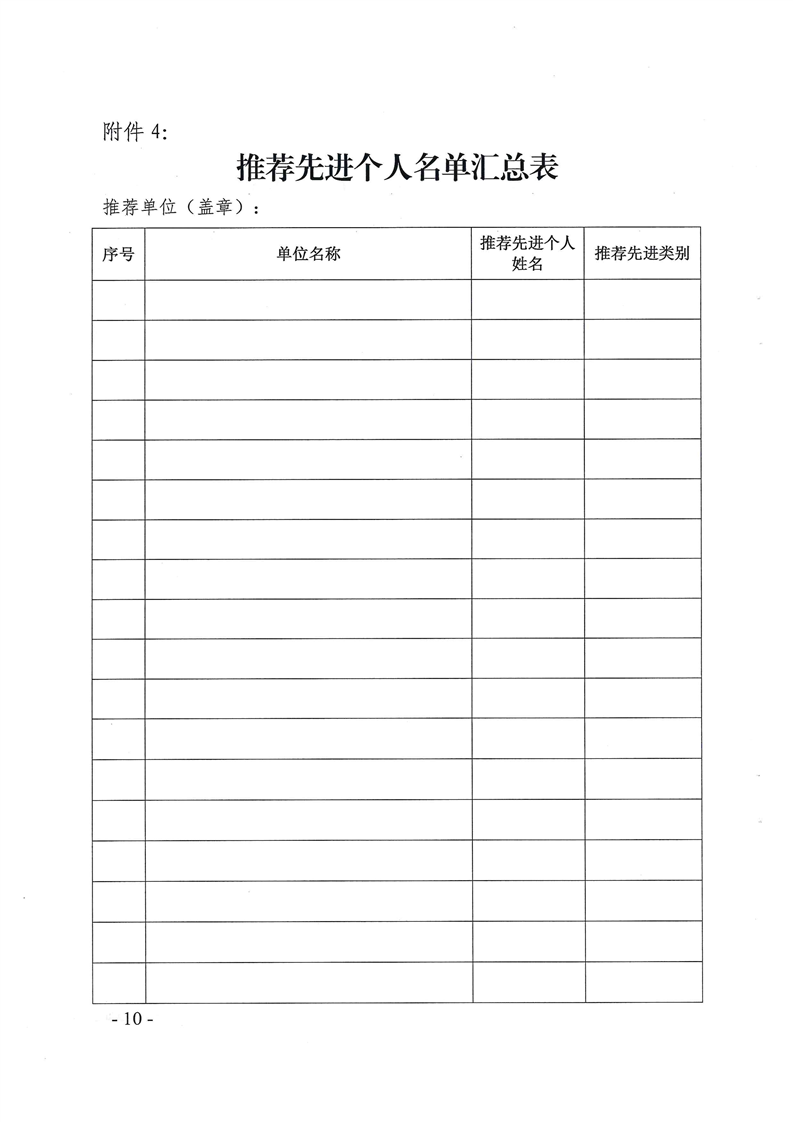 附件 4:

推荐先进个人名单汇总表

推荐单位（盖章）：

| 序号 | 单位名称 | 推荐先进个人姓名 | 推荐先进类别 |
|---|---|---|---|
| | | | |
| | | | |
| | | | |
| | | | |
| | | | |
| | | | |
| | | | |
| | | | |
| | | | |
| | | | |
| | | | |
| | | | |
| | | | |
| | | | |
| | | | |
| | | | |
| | | | |
| | | | |

- 10 -